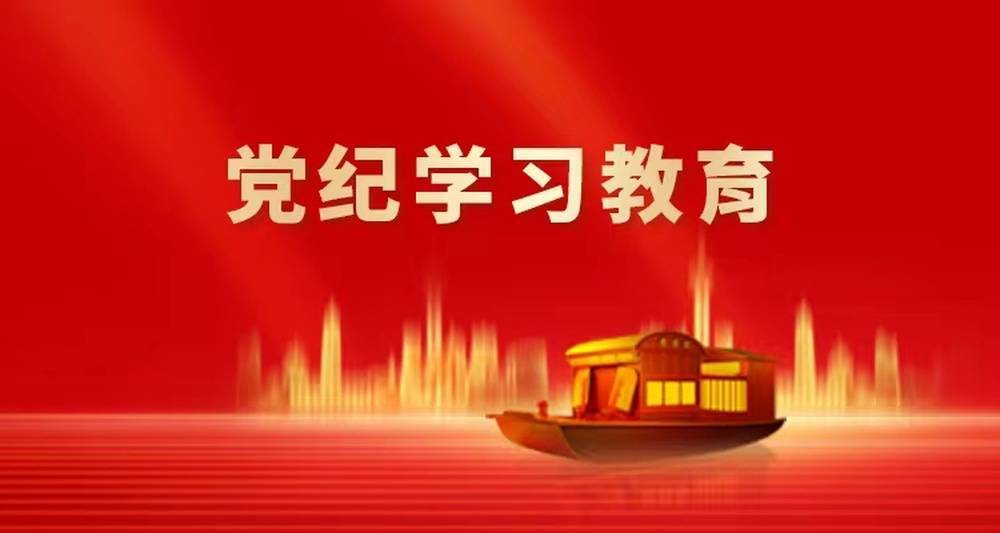 党纪学习教育